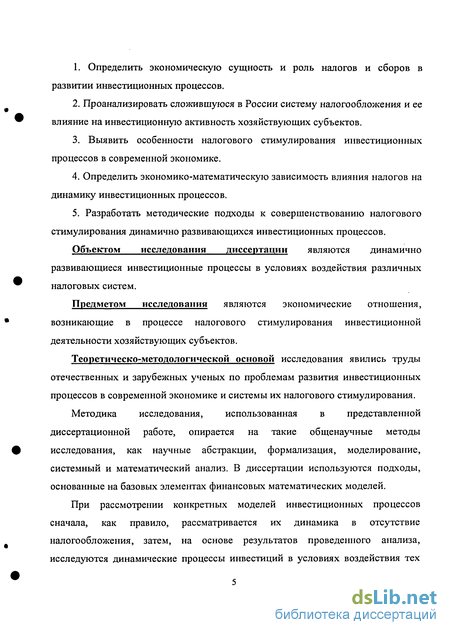 1. Определить экономическую сущность и роль налогов и сборов в развитии инвестиционных процессов.

2. Проанализировать сложившуюся в России систему налогообложения и ее влияние на инвестиционную активность хозяйствующих субъектов.

3. Выявить особенности налогового стимулирования инвестиционных процессов в современной экономике.

4. Определить экономико-математическую зависимость влияния налогов на динамику инвестиционных процессов.

5. Разработать методические подходы к совершенствованию налогового стимулирования динамично развивающихся инвестиционных процессов.

Объектом исследования диссертации являются динамично развивающиеся инвестиционные процессы в условиях воздействия различных налоговых систем.

Предметом исследования являются экономические отношения, возникающие в процессе налогового стимулирования инвестиционной деятельности хозяйствующих субъектов.

Теоретическо-методологической основой исследования явились труды отечественных и зарубежных ученых по проблемам развития инвестиционных процессов в современной экономике и системы их налогового стимулирования.

Методика исследования, использованная в представленной диссертационной работе, опирается на такие общенаучные методы исследования, как научные абстракции, формализация, моделирование, системный и математический анализ. В диссертации используются подходы, основанные на базовых элементах финансовых математических моделей.

При рассмотрении конкретных моделей инвестиционных процессов сначала, как правило, рассматривается их динамика в отсутствие налогообложения, затем, на основе результатов проведенного анализа, исследуются динамические процессы инвестиций в условиях воздействия тех

5

dsLib.net
библиотека диссертаций